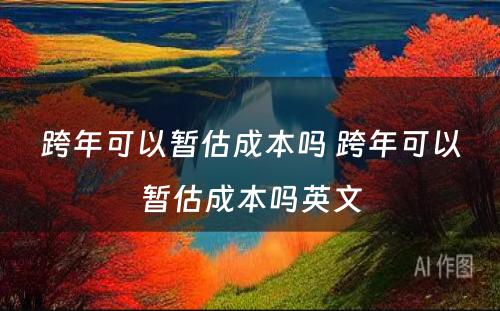 跨年可以暂估成本吗 跨年可以暂估成本吗英文

AI 作图